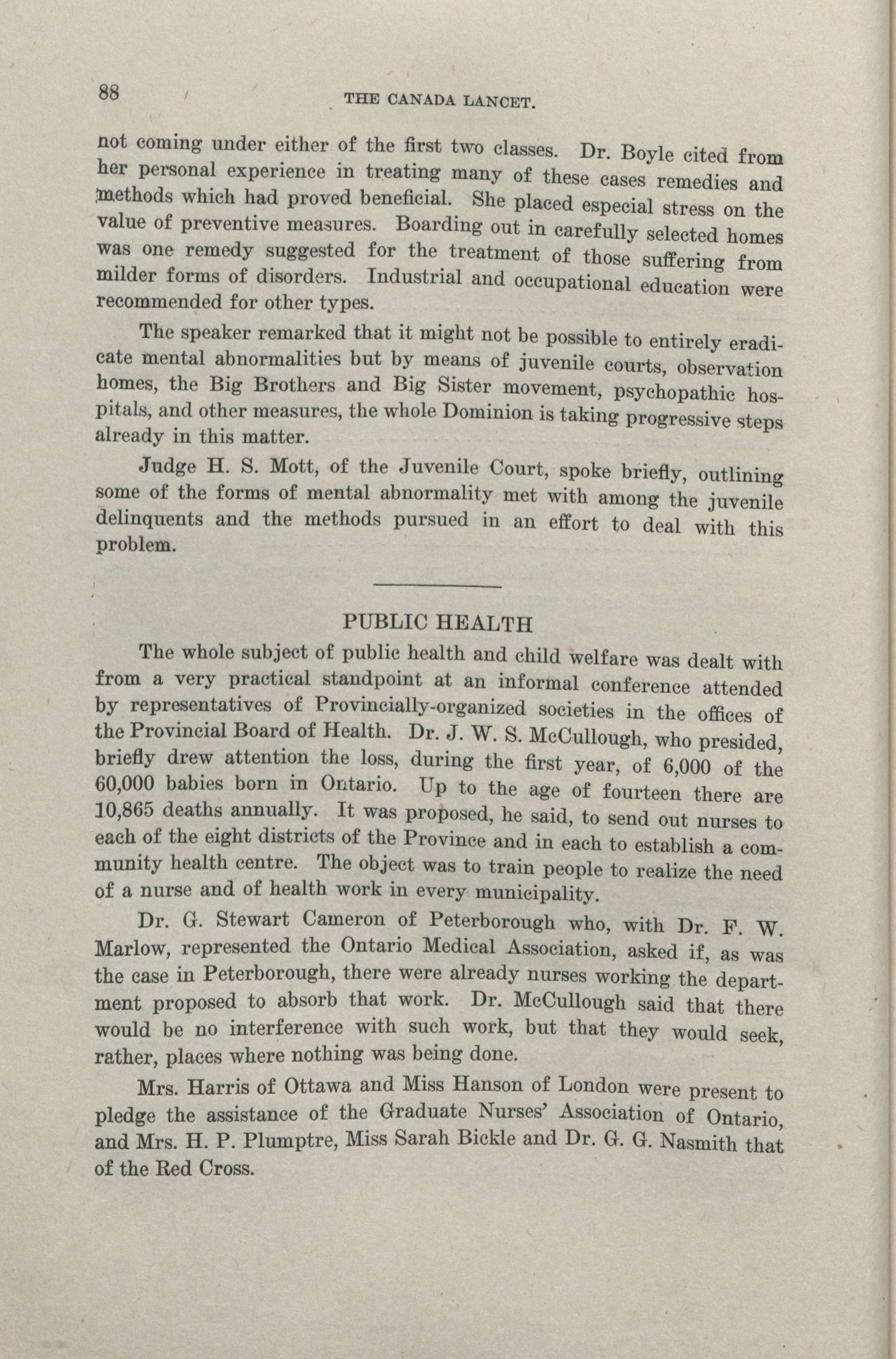 88 THE CANADA LANCET.

not coming under either of the first two classes. Dr. Boyle cited from her personal experience in treating many of these cases remedies and methods which had proved beneficial. She placed especial stress on the value of preventive measures. Boarding out in carefully selected homes was one remedy suggested for the treatment of those suffering from milder forms of disorders. Industrial and occupational education were recommended for other types.

The speaker remarked that it might not be possible to entirely eradicate mental abnormalities but by means of juvenile courts, observation homes, the Big Brothers and Big Sister movement, psychopathic hospitals, and other measures, the whole Dominion is taking progressive steps already in this matter.

Judge H. S. Mott, of the Juvenile Court, spoke briefly, outlining some of the forms of mental abnormality met with among the juvenile delinquents and the methods pursued in an effort to deal with this problem.

PUBLIC HEALTH

The whole subject of public health and child welfare was dealt with from a very practical standpoint at an informal conference attended by representatives of Provincially-organized societies in the offices of the Provincial Board of Health. Dr. J. W. S. McCullough, who presided, briefly drew attention the loss, during the first year, of 6,000 of the 60,000 babies born in Ontario. Up to the age of fourteen there are 10,865 deaths annually. It was proposed, he said, to send out nurses to each of the eight districts of the Province and in each to establish a community health centre. The object was to train people to realize the need of a nurse and of health work in every municipality.

Dr. G. Stewart Cameron of Peterborough who, with Dr. F. W. Marlow, represented the Ontario Medical Association, asked if, as was the case in Peterborough, there were already nurses working the department proposed to absorb that work. Dr. McCullough said that there would be no interference with such work, but that they would seek, rather, places where nothing was being done.

Mrs. Harris of Ottawa and Miss Hanson of London were present to pledge the assistance of the Graduate Nurses' Association of Ontario, and Mrs. H. P. Plumptre, Miss Sarah Bickle and Dr. G. G. Nasmith that of the Red Cross.